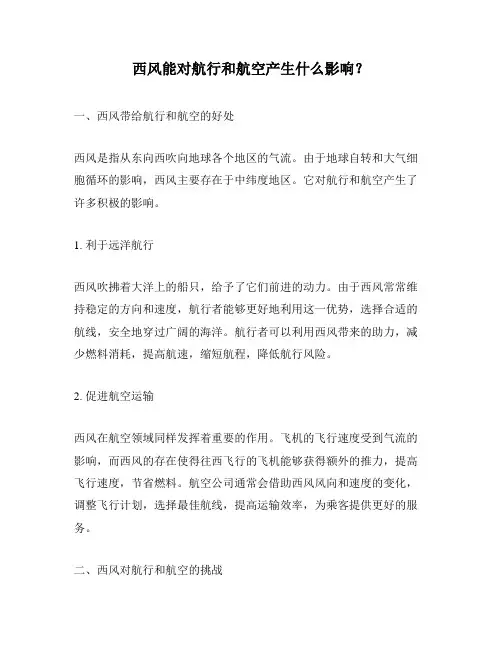 西风能对航行和航空产生什么影响？

一、西风带给航行和航空的好处

西风是指从东向西吹向地球各个地区的气流。由于地球自转和大气细胞循环的影响，西风主要存在于中纬度地区。它对航行和航空产生了许多积极的影响。

1. 利于远洋航行

西风吹拂着大洋上的船只，给予了它们前进的动力。由于西风常常维持稳定的方向和速度，航行者能够更好地利用这一优势，选择合适的航线，安全地穿过广阔的海洋。航行者可以利用西风带来的助力，减少燃料消耗，提高航速，缩短航程，降低航行风险。

2. 促进航空运输

西风在航空领域同样发挥着重要的作用。飞机的飞行速度受到气流的影响，而西风的存在使得往西飞行的飞机能够获得额外的推力，提高飞行速度，节省燃料。航空公司通常会借助西风风向和速度的变化，调整飞行计划，选择最佳航线，提高运输效率，为乘客提供更好的服务。

二、西风对航行和航空的挑战